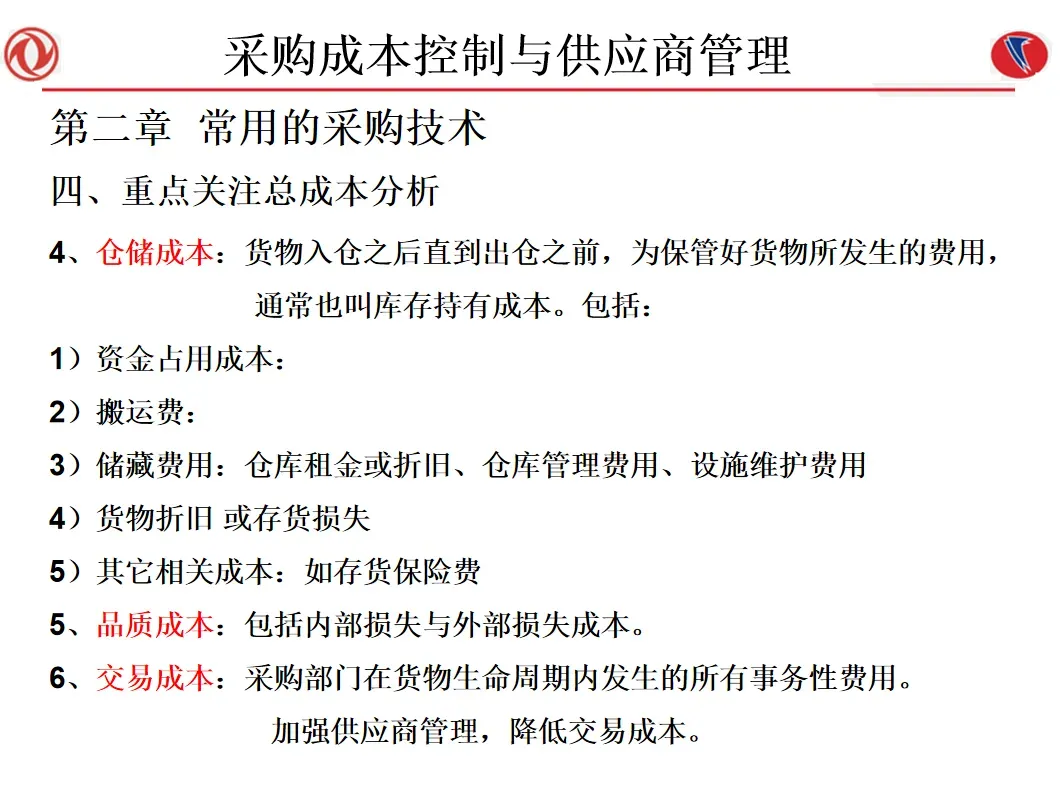 采购成本控制与供应商管理

第二章 常用的采购技术

四、重点关注总成本分析

4、仓储成本：货物入仓之后直到出仓之前，为保管好货物所发生的费用，通常也叫库存持有成本。包括：

1）资金占用成本：

2）搬运费：

3）储藏费用：仓库租金或折旧、仓库管理费用、设施维护费用

4）货物折旧 或存货损失

5）其它相关成本：如存货保险费

5、品质成本：包括内部损失与外部损失成本。

6、交易成本：采购部门在货物生命周期内发生的所有事务性费用。

加强供应商管理，降低交易成本。